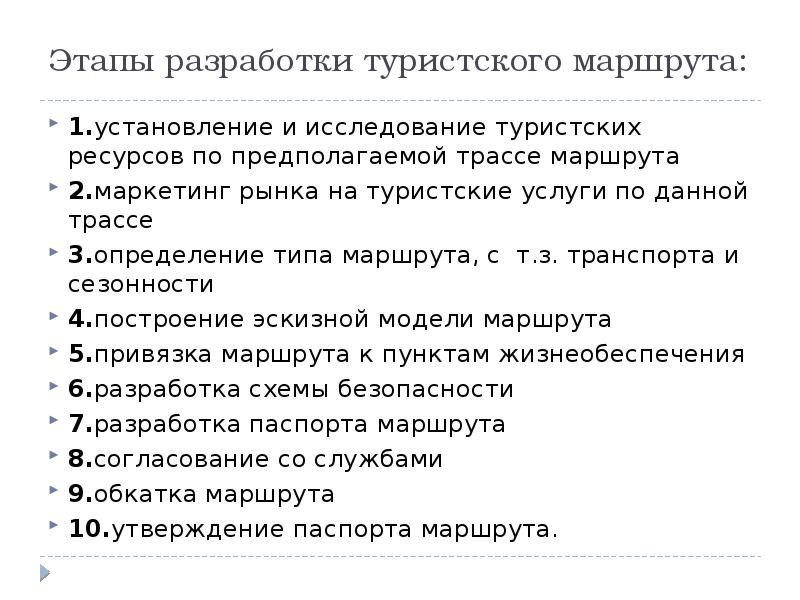 Этапы разработки туристского маршрута:

1.установление и исследование туристских ресурсов по предполагаемой трассе маршрута

2.маркетинг рынка на туристские услуги по данной трассе

3.определение типа маршрута, с т.з. транспорта и сезонности

4.построение эскизной модели маршрута

5.привязка маршрута к пунктам жизнеобеспечения

6.разработка схемы безопасности

7.разработка паспорта маршрута

8.согласование со службами

9.обкатка маршрута

10.утверждение паспорта маршрута.